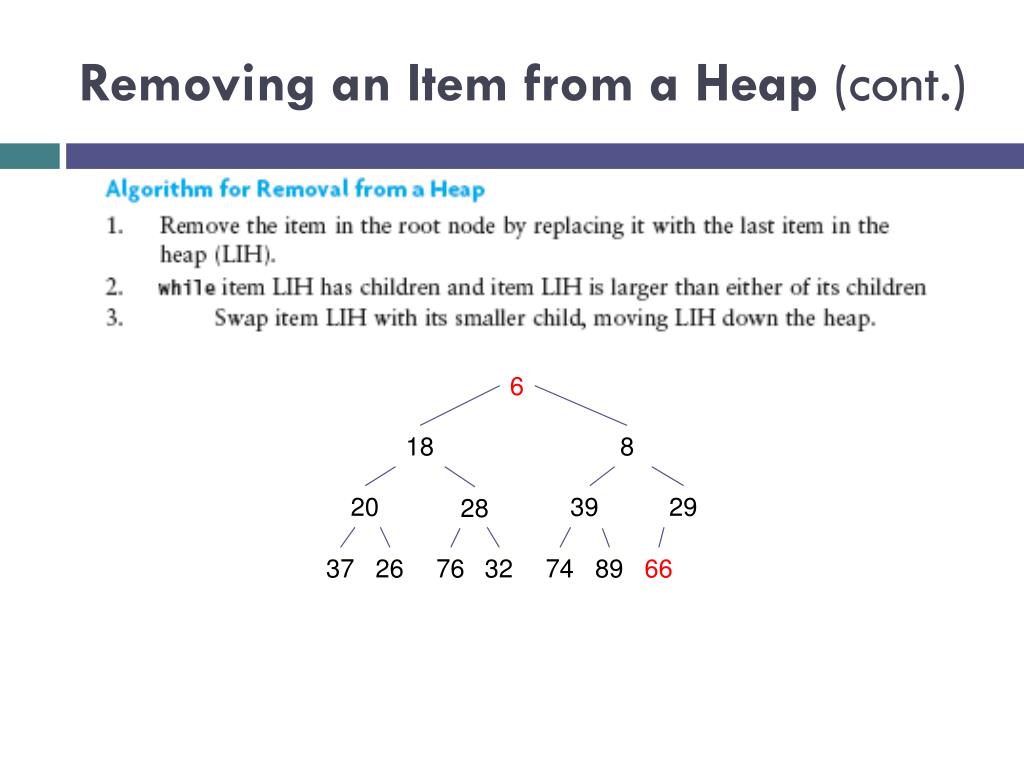 Removing an Item from a Heap (cont.)

Algorithm for Removal from a Heap

1. Remove the item in the root node by replacing it with the last item in the heap (LIH).
2. while item LIH has children and item LIH is larger than either of its children
3. Swap item LIH with its smaller child, moving LIH down the heap.

6

18

8

20

28

39

29

37 26 76 32 74 89 66